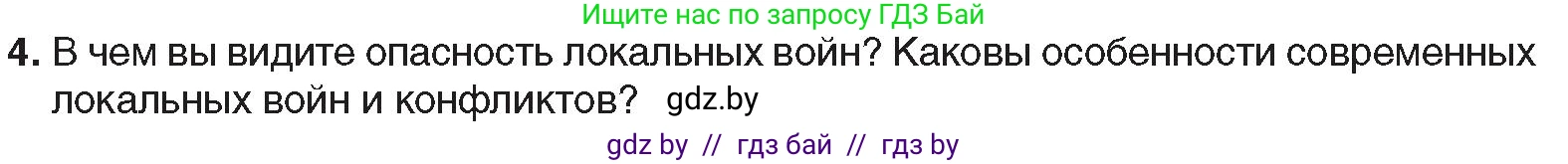 Ищите нас по запросу ГДЗ Бай

4. В чем вы видите опасность локальных войн? Каковы особенности современных локальных войн и конфликтов? gdz.by

gdz by // гдз бай // гдз by